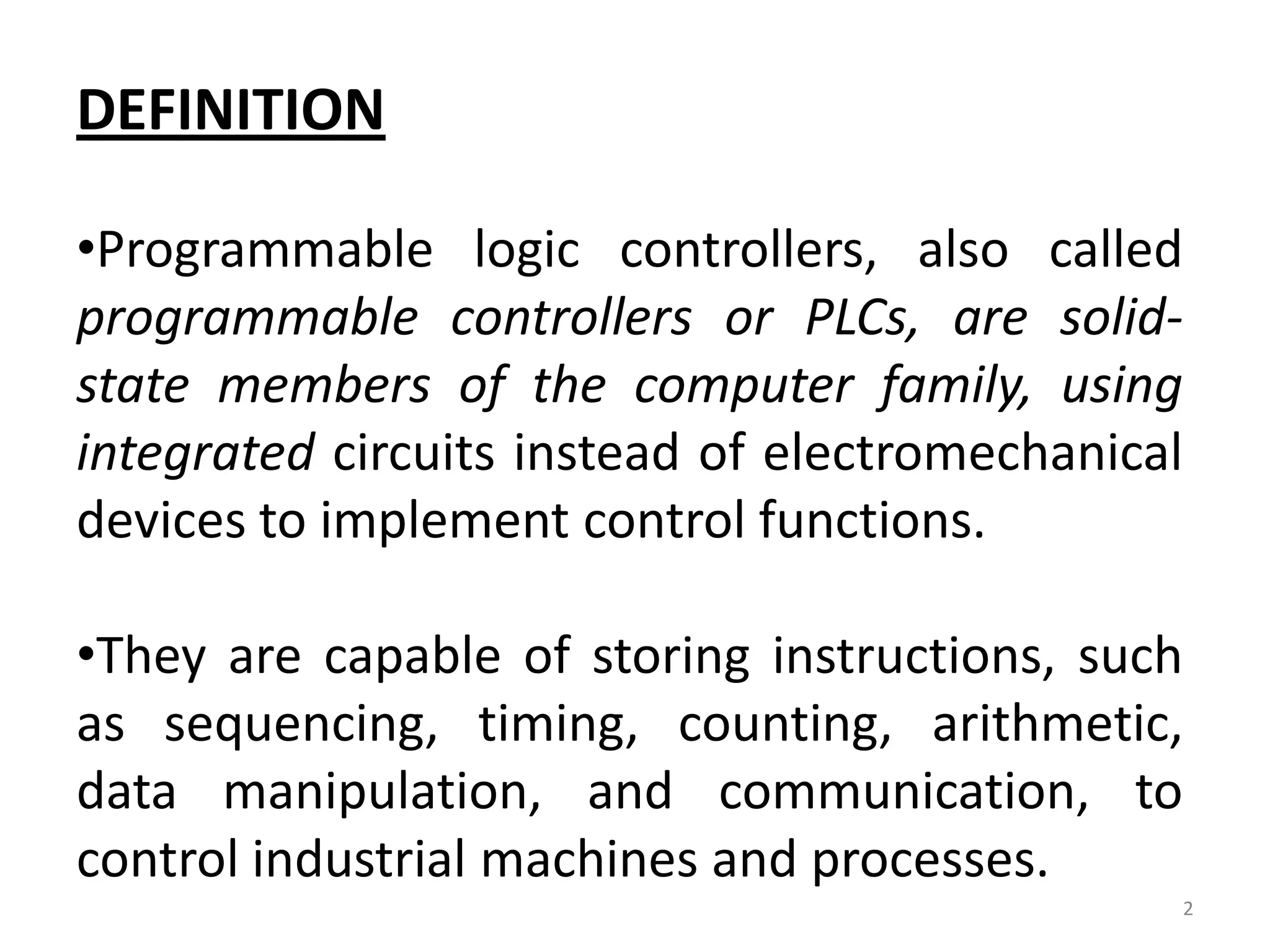 DEFINITION

•Programmable logic controllers, also called programmable controllers or PLCs, are solid-state members of the computer family, using integrated circuits instead of electromechanical devices to implement control functions.

•They are capable of storing instructions, such as sequencing, timing, counting, arithmetic, data manipulation, and communication, to control industrial machines and processes.

2